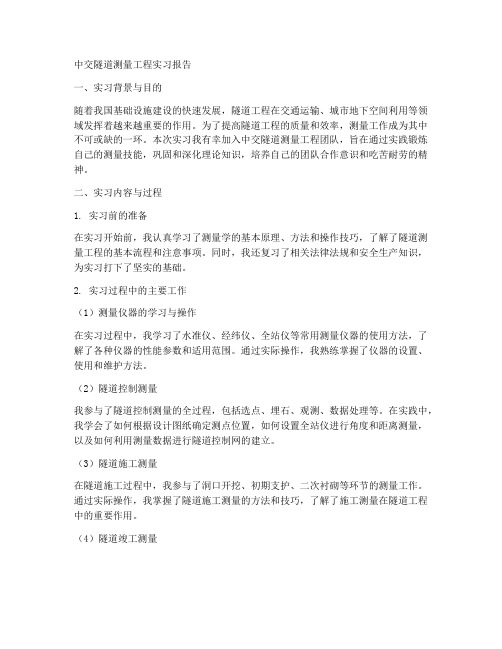 中交隧道测量工程实习报告

一、实习背景与目的

随着我国基础设施建设的快速发展，隧道工程在交通运输、城市地下空间利用等领域发挥着越来越重要的作用。为了提高隧道工程的质量和效率，测量工作成为其中不可或缺的一环。本次实习我有幸加入中交隧道测量工程团队，旨在通过实践锻炼自己的测量技能，巩固和深化理论知识，培养自己的团队合作意识和吃苦耐劳的精神。

二、实习内容与过程

1. 实习前的准备

在实习开始前，我认真学习了测量学的基本原理、方法和操作技巧，了解了隧道测量工程的基本流程和注意事项。同时，我还复习了相关法律法规和安全生产知识，为实习打下了坚实的基础。

2. 实习过程中的主要工作

（1）测量仪器的学习与操作

在实习过程中，我学习了水准仪、经纬仪、全站仪等常用测量仪器的使用方法，了解了各种仪器的性能参数和适用范围。通过实际操作，我熟练掌握了仪器的设置、使用和维护方法。

（2）隧道控制测量

我参与了隧道控制测量的全过程，包括选点、埋石、观测、数据处理等。在实践中，我学会了如何根据设计图纸确定测点位置，如何设置全站仪进行角度和距离测量，以及如何利用测量数据进行隧道控制网的建立。

（3）隧道施工测量

在隧道施工过程中，我参与了洞口开挖、初期支护、二次衬砌等环节的测量工作。通过实际操作，我掌握了隧道施工测量的方法和技巧，了解了施工测量在隧道工程中的重要作用。

（4）隧道竣工测量